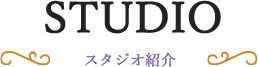 STUDIO

スタジオ紹介